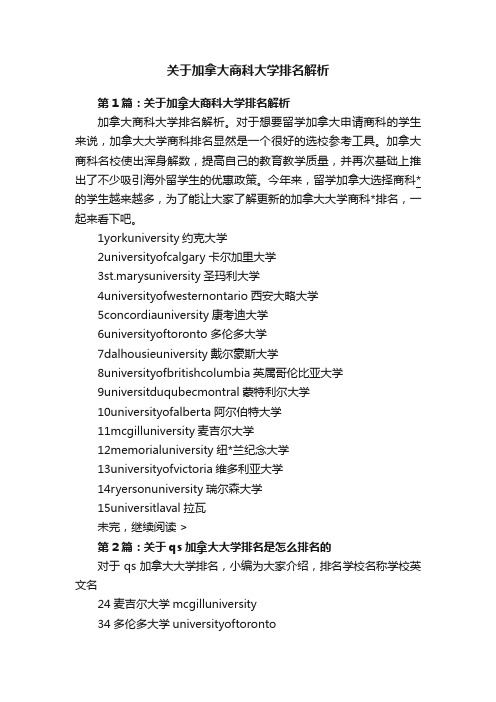 关于加拿大商科大学排名解析

第1篇：关于加拿大商科大学排名解析

加拿大商科大学排名解析。对于想要留学加拿大申请商科的学生来说，加拿大大学商科排名显然是一个很好的选校参考工具。加拿大商科名校使出浑身解数，提高自己的教育教学质量，并再次基础上推出了不少吸引海外留学生的优惠政策。今年来，留学加拿大选择商科*的学生越来越多，为了能让大家了解更新的加拿大大学商科*排名，一起来看下吧。

1yorkuniversity 约克大学
2universityofcalgary 卡尔加里大学
3st.marysuniversity 圣玛利大学
4universityofwesternontario 西安大略大学
5concordiauniversity 康考迪大学
6universityoftoronto 多伦多大学
7dalhousieuniversity 戴尔豪斯大学
8universityofbritishcolumbia 英属哥伦比亚大学
9universitduqubecmontral 蒙特利尔大学
10universityofalberta 阿尔伯特大学
11mcgilluniversity 麦吉尔大学
12memorialuniversity 纽*兰纪念大学
13universityofvictoria 维多利亚大学
14ryersonuniversity 瑞尔森大学
15universitlaval 拉瓦
未完，继续阅读 >

第2篇：关于qs加拿大大学排名是怎么排名的

对于 qs 加拿大大学排名，小编为大家介绍，排名学校名称学校英文名

24 麦吉尔大学 mcgilluniversity
34 多伦多大学 universityoftoronto